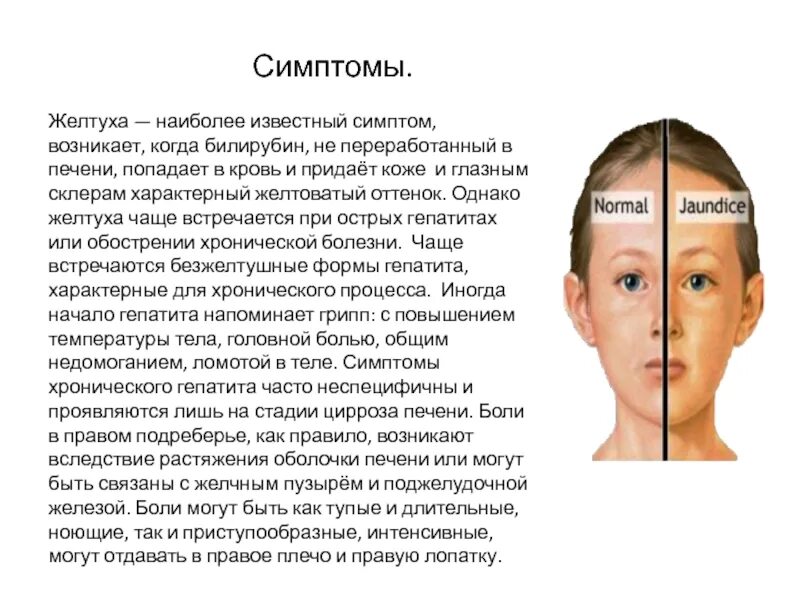 Симптомы.

Желтуха — наиболее известный симптом, возникает, когда билирубин, не переработанный в печени, попадает в кровь и придаёт коже и глазным склерам характерный желтоватый оттенок. Однако желтуха чаще встречается при острых гепатитах или обострении хронической болезни. Чаще встречаются безжелтушные формы гепатита, характерные для хронического процесса. Иногда начало гепатита напоминает грипп: с повышением температуры тела, головной болью, общим недомоганием, ломотой в теле. Симптомы хронического гепатита часто неспецифичны и проявляются лишь на стадии цирроза печени. Боли в правом подреберье, как правило, возникают вследствие растяжения оболочки печени или могут быть связаны с желчным пузырём и поджелудочной железой. Боли могут быть как тупые и длительные, ноющие, так и приступообразные, интенсивные, могут отдавать в правое плечо и правую лопатку.

Normal

Jaundice